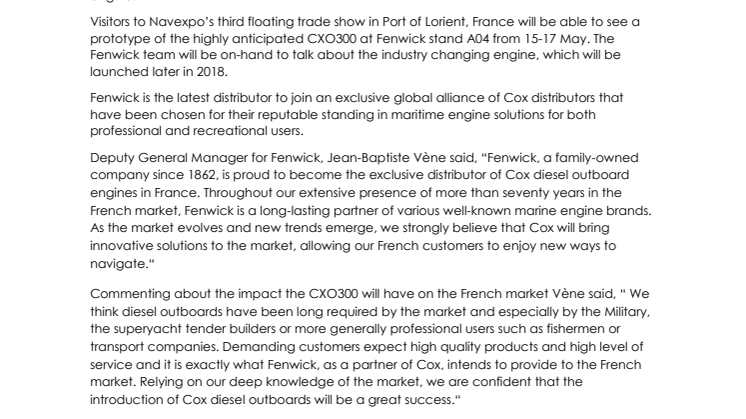 Visitors to Navexpo's third floating trade show in Port of Lorient, France will be able to see a prototype of the highly anticipated CXO300 at Fenwick stand A04 from 15-17 May. The Fenwick team will be on-hand to talk about the industry changing engine, which will be launched later in 2018.

Fenwick is the latest distributor to join an exclusive global alliance of Cox distributors that have been chosen for their reputable standing in maritime engine solutions for both professional and recreational users.

Deputy General Manager for Fenwick, Jean-Baptiste Vène said, "Fenwick, a family-owned company since 1862, is proud to become the exclusive distributor of Cox diesel outboard engines in France. Throughout our extensive presence of more than seventy years in the French market, Fenwick is a long-lasting partner of various well-known marine engine brands. As the market evolves and new trends emerge, we strongly believe that Cox will bring innovative solutions to the market, allowing our French customers to enjoy new ways to navigate."

Commenting about the impact the CXO300 will have on the French market Vène said, " We think diesel outboards have been long required by the market and especially by the Military, the superyacht tender builders or more generally professional users such as fishermen or transport companies. Demanding customers expect high quality products and high level of service and it is exactly what Fenwick, as a partner of Cox, intends to provide to the French market. Relying on our deep knowledge of the market, we are confident that the introduction of Cox diesel outboards will be a great success."